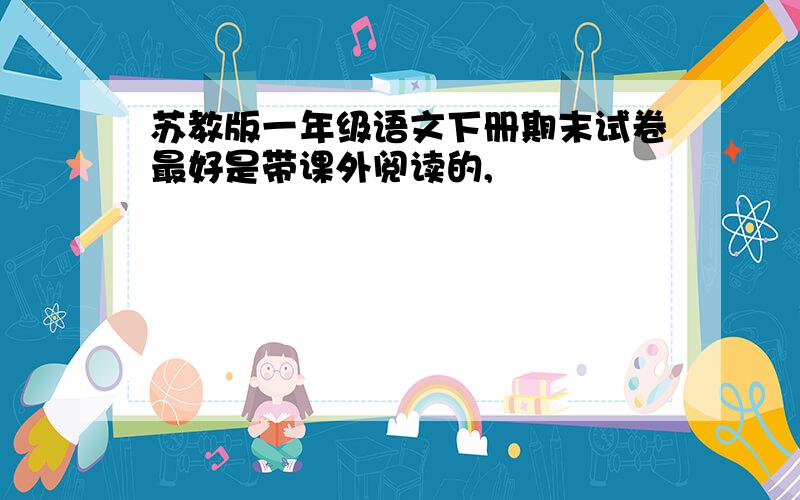 苏教版一年级语文下册期末试卷最好是带课外阅读的,